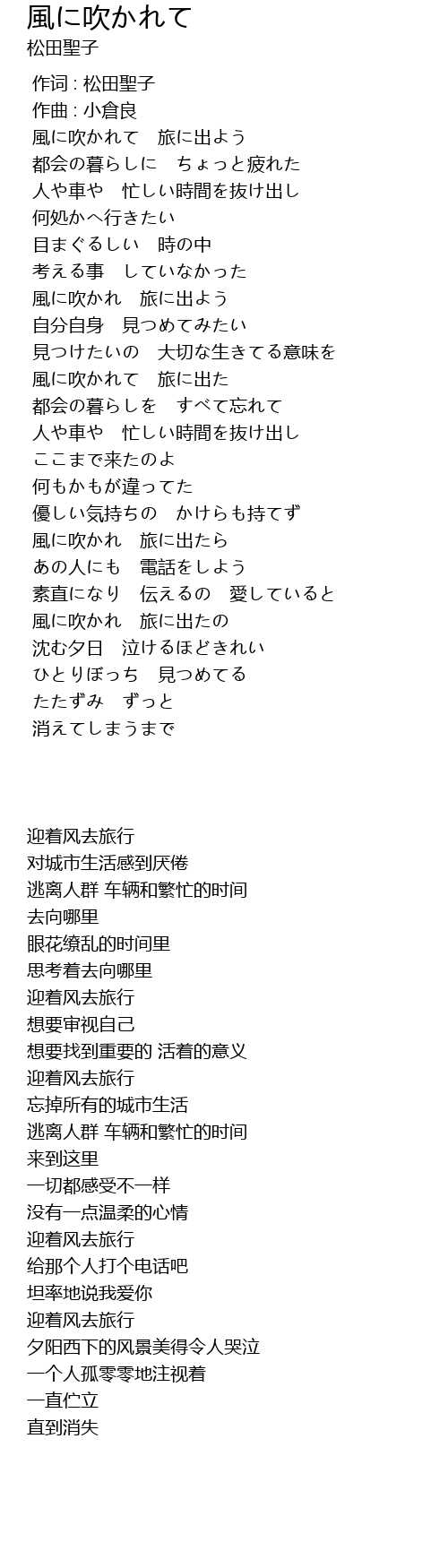 風に吹かれて
松田聖子

作词 : 松田聖子
作曲 : 小倉良
風に吹かれて　旅に出よう
都会の暮らしに　ちょっと疲れた
人や車や　忙しい時間を抜け出し
何処かへ行きたい
目まぐるしい　時の中
考える事　していなかった
風に吹かれ　旅に出よう
自分自身　見つめてみたい
見つけたいの　大切な生きてる意味を
風に吹かれて　旅に出た
都会の暮らしを　すべて忘れて
人や車や　忙しい時間を抜け出し
ここまで来たのよ
何もかもが違ってた
優しい気持ちの　かけらも持てず
風に吹かれ　旅に出たら
あの人にも　電話をしよう
素直になり　伝えるの　愛していると
風に吹かれ　旅に出たの
沈む夕日　泣けるほどきれい
ひとりぼっち　見つめてる
たたずみ　ずっと
消えてしまうまで

迎着风去旅行
对城市生活感到厌倦
逃离人群 车辆和繁忙的时间
去向哪里
眼花缭乱的时间里
思考着去向哪里
迎着风去旅行
想要审视自己
想要找到重要的 活着的意义
迎着风去旅行
忘掉所有的城市生活
逃离人群 车辆和繁忙的时间
来到这里
一切都感受不一样
没有一点温柔的心情
迎着风去旅行
给那个人打个电话吧
坦率地说我爱你
迎着风去旅行
夕阳西下的风景美得令人哭泣
一个人孤零零地注视着
一直伫立
直到消失